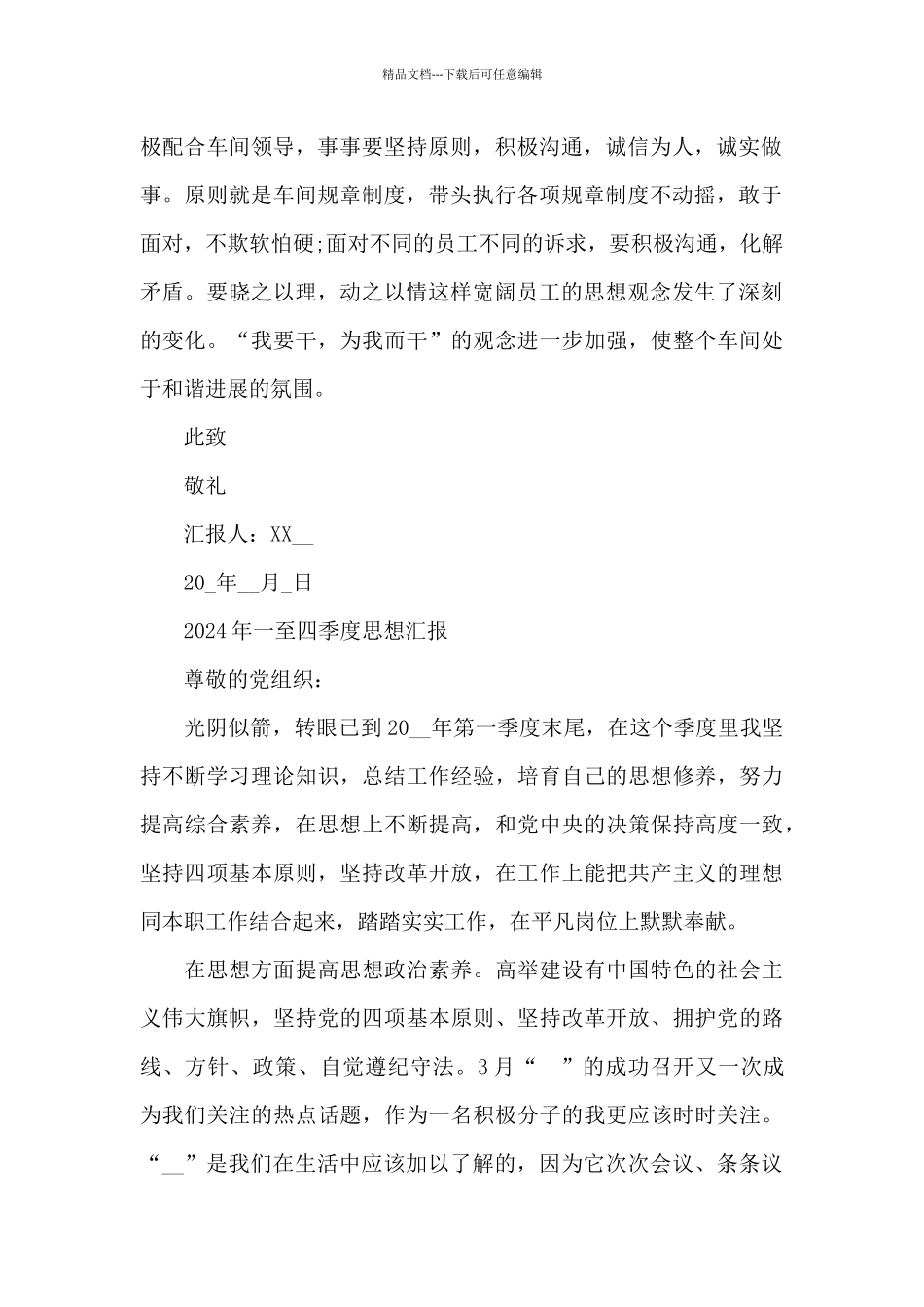 精品文档---下载后可任意编辑

极配合车间领导，事事要坚持原则，积极沟通，诚信为人，诚实做事。原则就是车间规章制度，带头执行各项规章制度不动摇，敢于面对，不欺软怕硬;面对不同的员工不同的诉求，要积极沟通，化解矛盾。要晓之以理，动之以情这样宽阔员工的思想观念发生了深刻的变化。“我要干，为我而干”的观念进一步加强，使整个车间处于和谐进展的氛围。

此致

敬礼

汇报人：XX__

20_年__月_日

2024年一至四季度思想汇报

尊敬的党组织：

光阴似箭，转眼已到20__年第一季度末尾，在这个季度里我坚持不断学习理论知识，总结工作经验，培育自己的思想修养，努力提高综合素养，在思想上不断提高，和党中央的决策保持高度一致，坚持四项基本原则，坚持改革开放，在工作上能把共产主义的理想同本职工作结合起来，踏踏实实工作，在平凡岗位上默默奉献。

在思想方面提高思想政治素养。高举建设有中国特色的社会主义伟大旗帜，坚持党的四项基本原则、坚持改革开放、拥护党的路线、方针、政策、自觉遵纪守法。3月“__”的成功召开又一次成为我们关注的热点话题，作为一名积极分子的我更应该时时关注。“__”是我们在生活中应该加以了解的，因为它次次会议、条条议